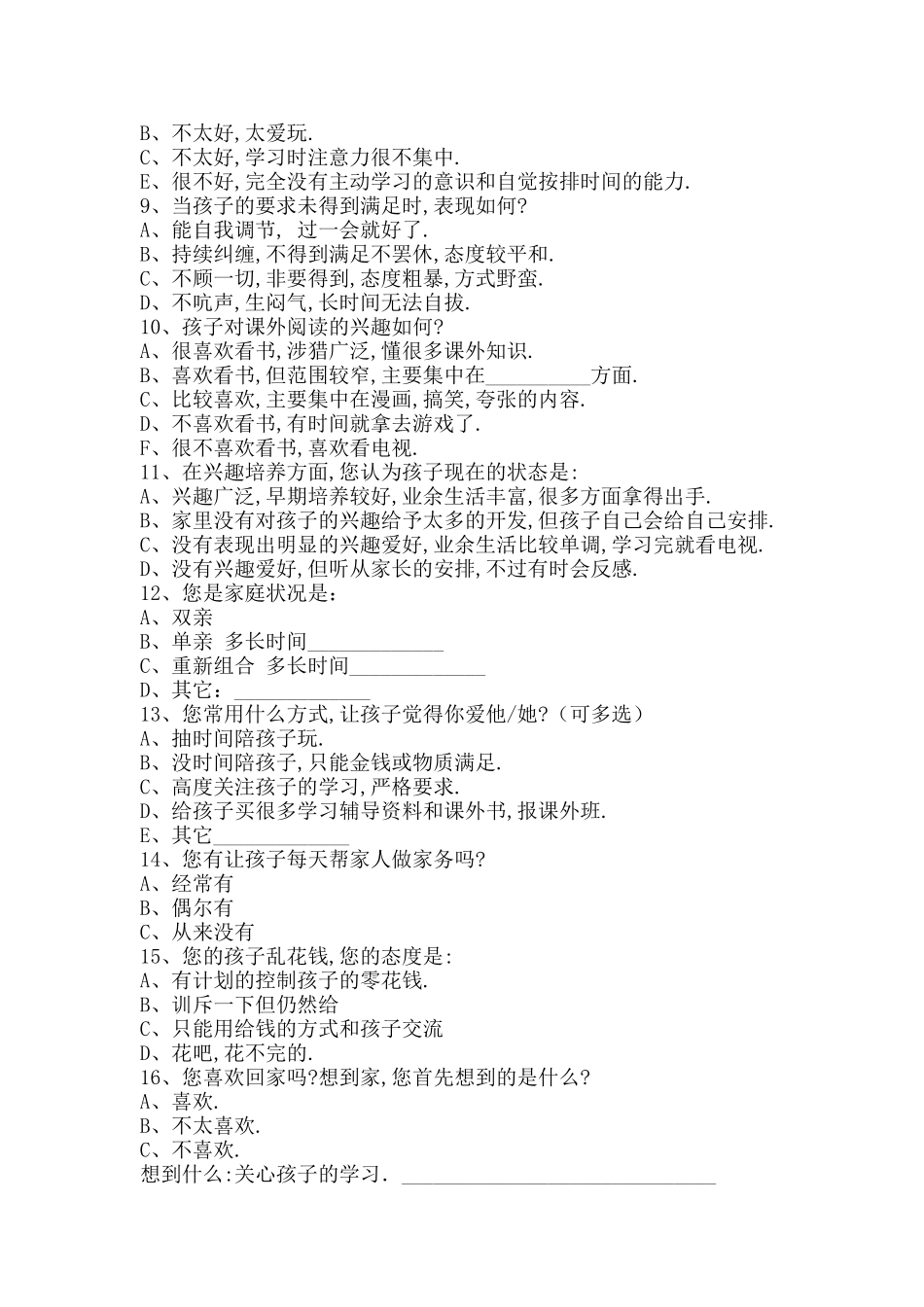 B、不太好,太爱玩.
C、不太好,学习时注意力很不集中.
E、很不好,完全没有主动学习的意识和自觉按排时间的能力.
9、当孩子的要求未得到满足时,表现如何?
A、能自我调节, 过一会就好了.
B、持续纠缠,不得到满足不罢休,态度较平和.
C、不顾一切,非要得到,态度粗暴,方式野蛮.
D、不吭声,生闷气,长时间无法自拔.
10、孩子对课外阅读的兴趣如何?
A、很喜欢看书,涉猎广泛,懂很多课外知识.
B、喜欢看书,但范围较窄,主要集中在__________方面.
C、比较喜欢,主要集中在漫画,搞笑,夸张的内容.
D、不喜欢看书,有时间就拿去游戏了.
F、很不喜欢看书,喜欢看电视.
11、在兴趣培养方面,您认为孩子现在的状态是:
A、兴趣广泛,早期培养较好,业余生活丰富,很多方面拿得出手.
B、家里没有对孩子的兴趣给予太多的开发,但孩子自己会给自己安排.
C、没有表现出明显的兴趣爱好,业余生活比较单调,学习完就看电视.
D、没有兴趣爱好,但听从家长的安排,不过有时会反感.
12、您是家庭状况是:
A、双亲
B、单亲 多长时间_____________
C、重新组合 多长时间_____________
D、其它:_____________
13、您常用什么方式,让孩子觉得你爱他/她?(可多选)
A、抽时间陪孩子玩.
B、没时间陪孩子,只能金钱或物质满足.
C、高度关注孩子的学习,严格要求.
D、给孩子买很多学习辅导资料和课外书,报课外班.
E、其它_____________
14、您有让孩子每天帮家人做家务吗?
A、经常有
B、偶尔有
C、从来没有
15、您的孩子乱花钱,您的态度是:
A、有计划的控制孩子的零花钱.
B、训斥一下但仍然给
C、只能用给钱的方式和孩子交流
D、花吧,花不完的.
16、您喜欢回家吗?想到家,您首先想到的是什么?
A、喜欢.
B、不太喜欢.
C、不喜欢.
想到什么:关心孩子的学习. ______________________________